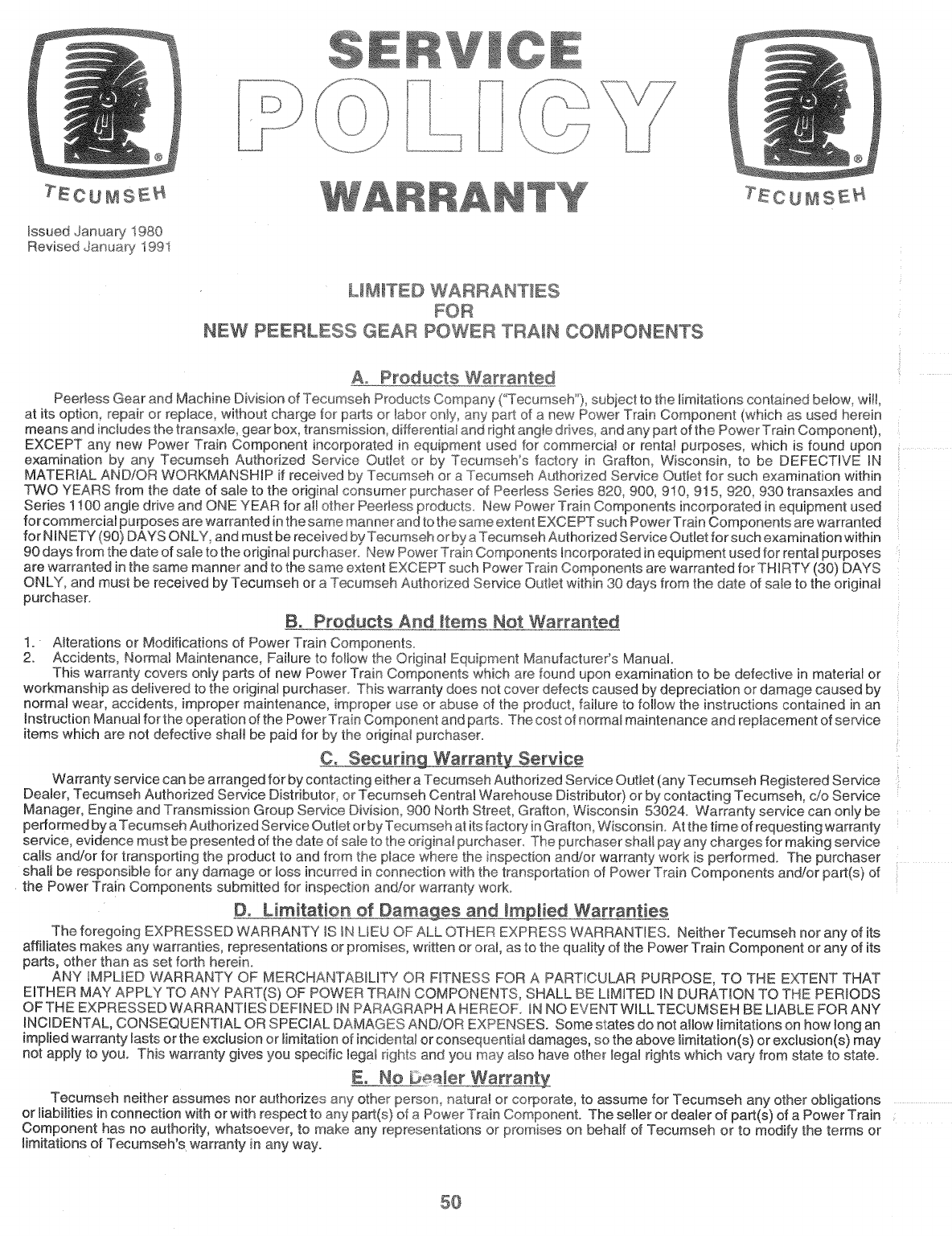 TECUMSEH

SERVICE
POLICY
WARRANTY

TECUMSEH

Issued January 1980
Revised January 1991

LIMITED WARRANTIES
FOR
NEW PEERLESS GEAR POWER TRAIN COMPONENTS

A. Products Warranted

Peerless Gear and Machine Division of Tecumseh Products Company ("Tecumseh"), subject to the limitations contained below, will, at its option, repair or replace, without charge for parts or labor only, any part of a new Power Train Component (which as used herein means and includes the transaxle, gear box, transmission, differential and right angle drives, and any part of the Power Train Component), EXCEPT any new Power Train Component incorporated in equipment used for commercial or rental purposes, which is found upon examination by any Tecumseh Authorized Service Outlet or by Tecumseh's factory in Grafton, Wisconsin, to be DEFECTIVE IN MATERIAL AND/OR WORKMANSHIP if received by Tecumseh or a Tecumseh Authorized Service Outlet for such examination within TWO YEARS from the date of sale to the original consumer purchaser of Peerless Series 820, 900, 910, 915, 920, 930 transaxles and Series 1100 angle drive and ONE YEAR for all other Peerless products. New Power Train Components incorporated in equipment used for commercial purposes are warranted in the same manner and to the same extent EXCEPT such Power Train Components are warranted for NINETY (90) DAYS ONLY, and must be received by Tecumseh or by a Tecumseh Authorized Service Outlet for such examination within 90 days from the date of sale to the original purchaser. New Power Train Components Incorporated in equipment used for rental purposes are warranted in the same manner and to the same extent EXCEPT such Power Train Components are warranted for THIRTY (30) DAYS ONLY, and must be received by Tecumseh or a Tecumseh Authorized Service Outlet within 30 days from the date of sale to the original purchaser.

B. Products And Items Not Warranted

1. Alterations or Modifications of Power Train Components.
2. Accidents, Normal Maintenance, Failure to follow the Original Equipment Manufacturer's Manual.

This warranty covers only parts of new Power Train Components which are found upon examination to be defective in material or workmanship as delivered to the original purchaser. This warranty does not cover defects caused by depreciation or damage caused by normal wear, accidents, improper maintenance, improper use or abuse of the product, failure to follow the instructions contained in an Instruction Manual for the operation of the Power Train Component and parts. The cost of normal maintenance and replacement of service items which are not defective shall be paid for by the original purchaser.

C. Securing Warranty Service

Warranty service can be arranged for by contacting either a Tecumseh Authorized Service Outlet (any Tecumseh Registered Service Dealer, Tecumseh Authorized Service Distributor, or Tecumseh Central Warehouse Distributor) or by contacting Tecumseh, c/o Service Manager, Engine and Transmission Group Service Division, 900 North Street, Grafton, Wisconsin 53024. Warranty service can only be performed by a Tecumseh Authorized Service Outlet or by Tecumseh at its factory in Grafton, Wisconsin. At the time of requesting warranty service, evidence must be presented of the date of sale to the original purchaser. The purchaser shall pay any charges for making service calls and/or for transporting the product to and from the place where the inspection and/or warranty work is performed. The purchaser shall be responsible for any damage or loss incurred in connection with the transportation of Power Train Components and/or part(s) of the Power Train Components submitted for inspection and/or warranty work.

D. Limitation of Damages and Implied Warranties

The foregoing EXPRESSED WARRANTY IS IN LIEU OF ALL OTHER EXPRESS WARRANTIES. Neither Tecumseh nor any of its affiliates makes any warranties, representations or promises, written or oral, as to the quality of the Power Train Component or any of its parts, other than as set forth herein.

ANY IMPLIED WARRANTY OF MERCHANTABILITY OR FITNESS FOR A PARTICULAR PURPOSE, TO THE EXTENT THAT EITHER MAY APPLY TO ANY PART(S) OF POWER TRAIN COMPONENTS, SHALL BE LIMITED IN DURATION TO THE PERIODS OF THE EXPRESSED WARRANTIES DEFINED IN PARAGRAPH A HEREOF. IN NO EVENT WILL TECUMSEH BE LIABLE FOR ANY INCIDENTAL, CONSEQUENTIAL OR SPECIAL DAMAGES AND/OR EXPENSES. Some states do not allow limitations on how long an implied warranty lasts or the exclusion or limitation of incidental or consequential damages, so the above limitation(s) or exclusion(s) may not apply to you. This warranty gives you specific legal rights and you may also have other legal rights which vary from state to state.

E. No Dealer Warranty

Tecumseh neither assumes nor authorizes any other person, natural or corporate, to assume for Tecumseh any other obligations or liabilities in connection with or with respect to any part(s) of a Power Train Component. The seller or dealer of part(s) of a Power Train Component has no authority, whatsoever, to make any representations or promises on behalf of Tecumseh or to modify the terms or limitations of Tecumseh's warranty in any way.

50